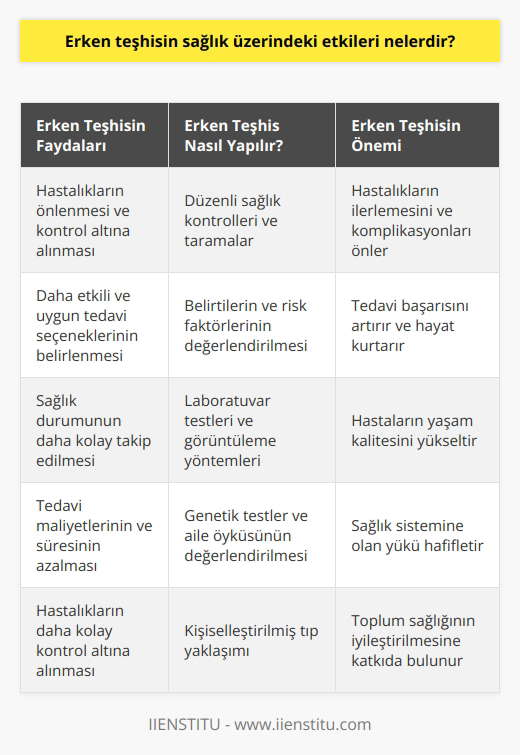 Erken teşhisin sağlık üzerindeki etkileri nelerdir?

| Erken Teşhisin Faydaları | Erken Teşhis Nasıl Yapılır? | Erken Teşhisin Önemi |
|---|---|---|
| Hastalıkların önlenmesi ve kontrol altına alınması | Düzenli sağlık kontrolleri ve taramalar | Hastalıkların ilerlemesini ve komplikasyonları önler |
| Daha etkili ve uygun tedavi seçeneklerinin belirlenmesi | Belirtilerin ve risk faktörlerinin değerlendirilmesi | Tedavi başarısını artırır ve hayat kurtarır |
| Sağlık durumunun daha kolay takip edilmesi | Laboratuvar testleri ve görüntüleme yöntemleri | Hastaların yaşam kalitesini yükseltir |
| Tedavi maliyetlerinin ve süresinin azalması | Genetik testler ve aile öyküsünün değerlendirilmesi | Sağlık sistemine olan yükü hafifletir |
| Hastalıkların daha kolay kontrol altına alınması | Kişiselleştirilmiş tıp yaklaşımı | Toplum sağlığının iyileştirilmesine katkıda bulunur |

IIENSTITU - www.iienstitu.com